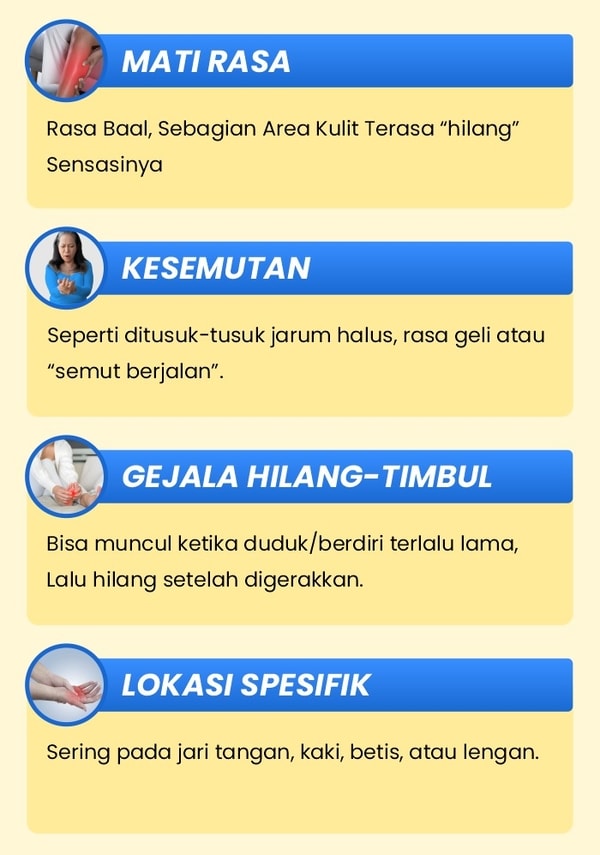 MATI RASA

Rasa Baal, Sebagian Area Kulit Terasa “hilang” Sensasinya

KESEMUTAN

Seperti ditusuk-tusuk jarum halus, rasa geli atau “semut berjalan”.

GEJALA HILANG-TIMBUL

Bisa muncul ketika duduk/berdiri terlalu lama, Lalu hilang setelah digerakkan.

LOKASI SPESIFIK

Sering pada jari tangan, kaki, betis, atau lengan.